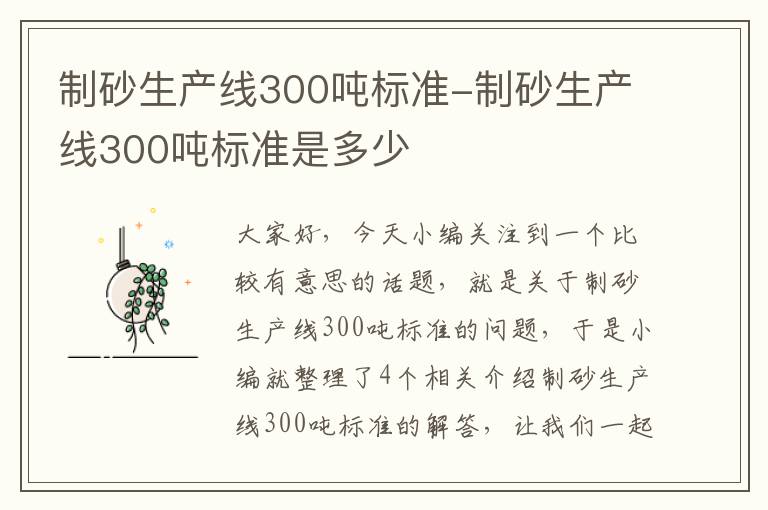 制砂生产线300吨标准-制砂生产线300吨标准是多少

大家好，今天小编关注到一个比较有意思的话题，就是关于制砂生产线300吨标准的问题，于是小编就整理了4个相关介绍制砂生产线300吨标准的解答，让我们一起